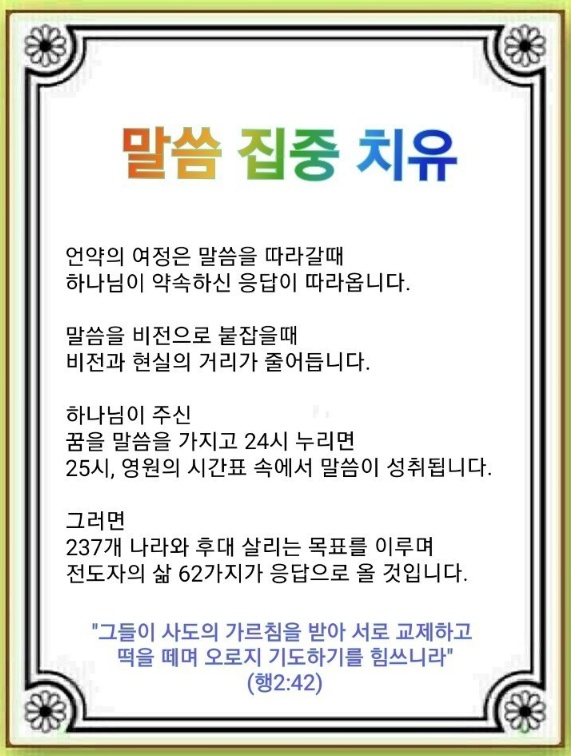 말씀 집중 치유

언약의 여정은 말씀을 따라갈때
하나님이 약속하신 응답이 따라옵니다.

말씀을 비전으로 붙잡을때
비전과 현실의 거리가 줄어듭니다.

하나님이 주신
꿈을 말씀을 가지고 24시 누리면
25시, 영원의 시간표 속에서 말씀이 성취됩니다.

그러면
237개 나라와 후대 살리는 목표를 이루며
전도자의 삶 62가지가 응답으로 올 것입니다.

"그들이 사도의 가르침을 받아 서로 교제하고
떡을 떼며 오로지 기도하기를 힘쓰니라"
(행2:42)